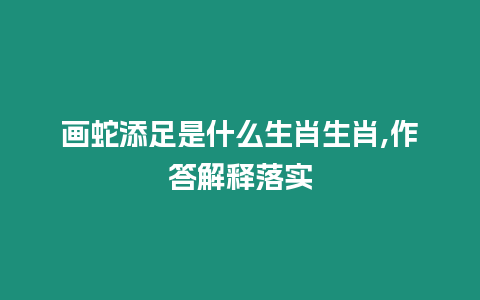 画蛇添足是什么生肖生肖,作答解释落实